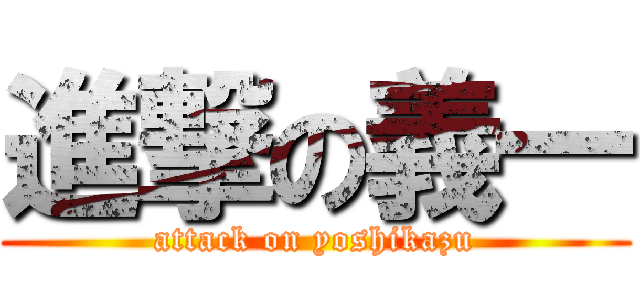 進撃の義一

attack on yoshikazu